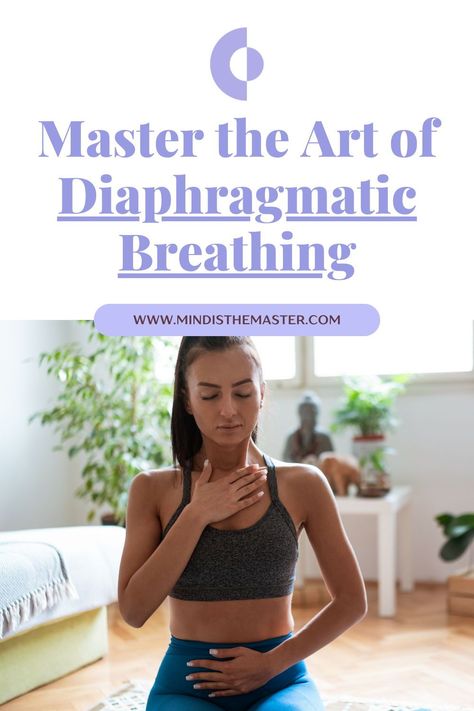 Master the Art of Diaphragmatic Breathing

WWW.MINDISTHEMASTER.COM